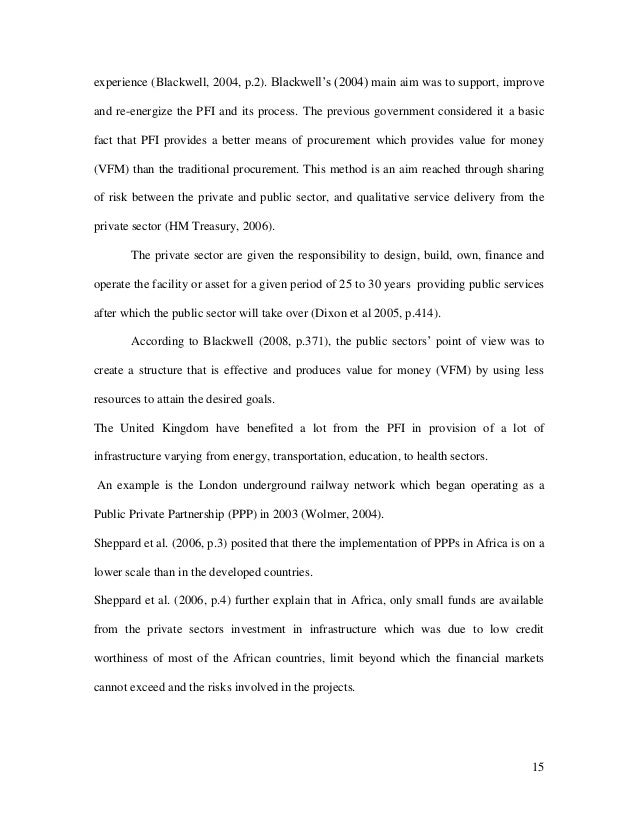 experience (Blackwell, 2004, p.2). Blackwell's (2004) main aim was to support, improve and re-energize the PFI and its process. The previous government considered it a basic fact that PFI provides a better means of procurement which provides value for money (VFM) than the traditional procurement. This method is an aim reached through sharing of risk between the private and public sector, and qualitative service delivery from the private sector (HM Treasury, 2006).

The private sector are given the responsibility to design, build, own, finance and operate the facility or asset for a given period of 25 to 30 years providing public services after which the public sector will take over (Dixon et al 2005, p.414).

According to Blackwell (2008, p.371), the public sectors' point of view was to create a structure that is effective and produces value for money (VFM) by using less resources to attain the desired goals.

The United Kingdom have benefited a lot from the PFI in provision of a lot of infrastructure varying from energy, transportation, education, to health sectors.

An example is the London underground railway network which began operating as a Public Private Partnership (PPP) in 2003 (Wolmer, 2004).

Sheppard et al. (2006, p.3) posited that there the implementation of PPPs in Africa is on a lower scale than in the developed countries.

Sheppard et al. (2006, p.4) further explain that in Africa, only small funds are available from the private sectors investment in infrastructure which was due to low credit worthiness of most of the African countries, limit beyond which the financial markets cannot exceed and the risks involved in the projects.

15